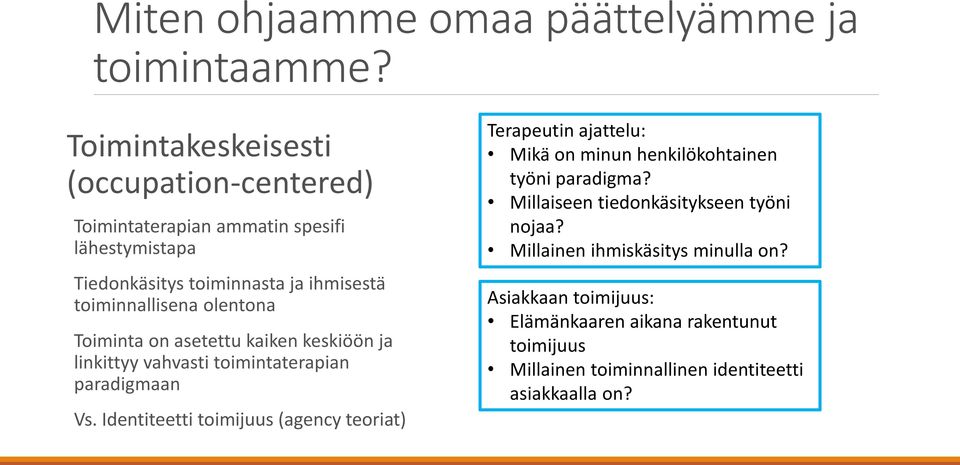 Miten ohjaamme omaa päättelyämme ja toimintaamme?

Toimintakeskeisesti (occupation-centered)

Toimintaterapian ammatin spesifi lähestymistapa

Tiedonkäsitys toiminnasta ja ihmisestä toiminnallisena olentona

Toiminta on asetettu kaiken keskiöön ja linkittyy vahvasti toimintaterapian paradigmaan

Vs. Identiteetti toimijuus (agency teoriat)

Terapeutin ajattelu:
• Mikä on minun henkilökohtainen työni paradigma?
• Millaiseen tiedonkäsitykseen työni nojaa?
• Millainen ihmiskäsitys minulla on?

Asiakkaan toimijuus:
• Elämänkaaren aikana rakentunut toimijuus
• Millainen toiminnallinen identiteetti asiakkaalla on?